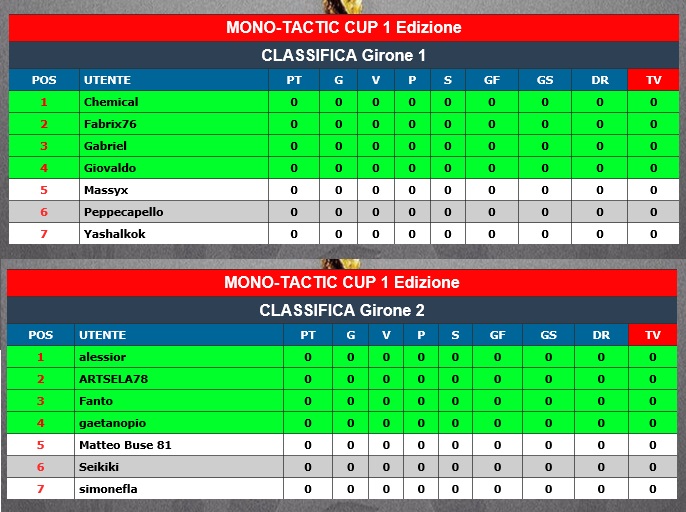 MONO-TACTIC CUP 1 Edizione

CLASSIFICA Girone 1

| POS | UTENTE | PT | G | V | P | S | GF | GS | DR | TV |
|---|---|---|---|---|---|---|---|---|---|---|
| 1 | Chemical | 0 | 0 | 0 | 0 | 0 | 0 | 0 | 0 | 0 |
| 2 | Fabrix76 | 0 | 0 | 0 | 0 | 0 | 0 | 0 | 0 | 0 |
| 3 | Gabriel | 0 | 0 | 0 | 0 | 0 | 0 | 0 | 0 | 0 |
| 4 | Giovaldo | 0 | 0 | 0 | 0 | 0 | 0 | 0 | 0 | 0 |
| 5 | Massyx | 0 | 0 | 0 | 0 | 0 | 0 | 0 | 0 | 0 |
| 6 | Peppecapello | 0 | 0 | 0 | 0 | 0 | 0 | 0 | 0 | 0 |
| 7 | Yashalkok | 0 | 0 | 0 | 0 | 0 | 0 | 0 | 0 | 0 |

MONO-TACTIC CUP 1 Edizione

CLASSIFICA Girone 2

| POS | UTENTE | PT | G | V | P | S | GF | GS | DR | TV |
|---|---|---|---|---|---|---|---|---|---|---|
| 1 | alessior | 0 | 0 | 0 | 0 | 0 | 0 | 0 | 0 | 0 |
| 2 | ARTSELA78 | 0 | 0 | 0 | 0 | 0 | 0 | 0 | 0 | 0 |
| 3 | Fanto | 0 | 0 | 0 | 0 | 0 | 0 | 0 | 0 | 0 |
| 4 | gaetanopio | 0 | 0 | 0 | 0 | 0 | 0 | 0 | 0 | 0 |
| 5 | Matteo Buse 81 | 0 | 0 | 0 | 0 | 0 | 0 | 0 | 0 | 0 |
| 6 | Seikiki | 0 | 0 | 0 | 0 | 0 | 0 | 0 | 0 | 0 |
| 7 | simonefla | 0 | 0 | 0 | 0 | 0 | 0 | 0 | 0 | 0 |